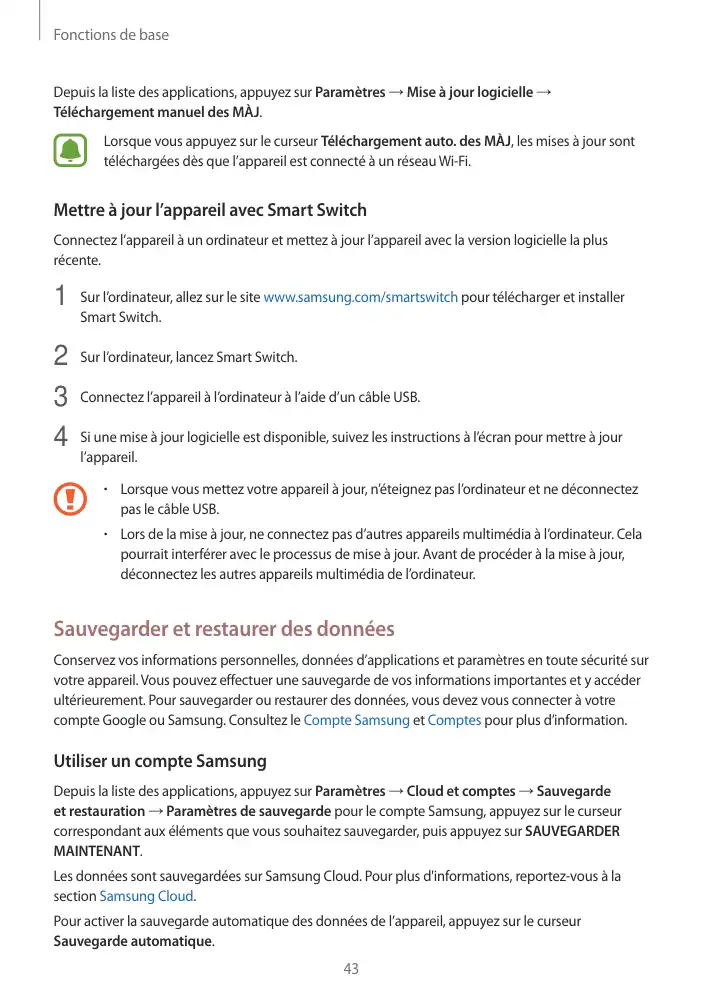 Fonctions de base

Depuis la liste des applications, appuyez sur Paramètres → Mise à jour logicielle → Téléchargement manuel des MÀJ.

Lorsque vous appuyez sur le curseur Téléchargement auto. des MÀJ, les mises à jour sont téléchargées dès que l'appareil est connecté à un réseau Wi-Fi.

Mettre à jour l'appareil avec Smart Switch

Connectez l'appareil à un ordinateur et mettez à jour l'appareil avec la version logicielle la plus récente.

1 Sur l'ordinateur, allez sur le site www.samsung.com/smartswitch pour télécharger et installer Smart Switch.

2 Sur l'ordinateur, lancez Smart Switch.

3 Connectez l'appareil à l'ordinateur à l'aide d'un câble USB.

4 Si une mise à jour logicielle est disponible, suivez les instructions à l'écran pour mettre à jour l'appareil.

• Lorsque vous mettez votre appareil à jour, n'éteignez pas l'ordinateur et ne déconnectez pas le câble USB.

• Lors de la mise à jour, ne connectez pas d'autres appareils multimédia à l'ordinateur. Cela pourrait interférer avec le processus de mise à jour. Avant de procéder à la mise à jour, déconnectez les autres appareils multimédia de l'ordinateur.

Sauvegarder et restaurer des données

Conservez vos informations personnelles, données d'applications et paramètres en toute sécurité sur votre appareil. Vous pouvez effectuer une sauvegarde de vos informations importantes et y accéder ultérieurement. Pour sauvegarder ou restaurer des données, vous devez vous connecter à votre compte Google ou Samsung. Consultez le Compte Samsung et Comptes pour plus d'information.

Utiliser un compte Samsung

Depuis la liste des applications, appuyez sur Paramètres → Cloud et comptes → Sauvegarde et restauration → Paramètres de sauvegarde pour le compte Samsung, appuyez sur le curseur correspondant aux éléments que vous souhaitez sauvegarder, puis appuyez sur SAUVEGARDER MAINTENANT.

Les données sont sauvegardées sur Samsung Cloud. Pour plus d'informations, reportez-vous à la section Samsung Cloud.

Pour activer la sauvegarde automatique des données de l'appareil, appuyez sur le curseur Sauvegarde automatique.

43